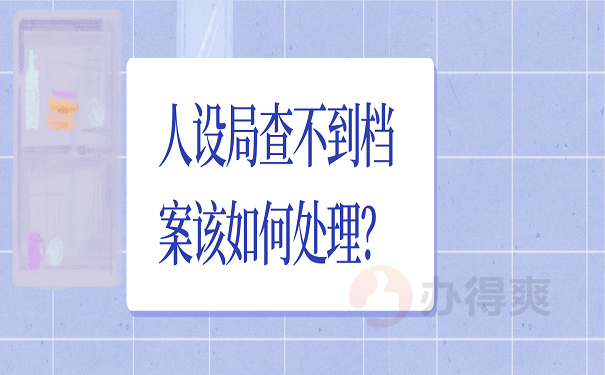 人设局查不到档案该如何处理?

办得爽